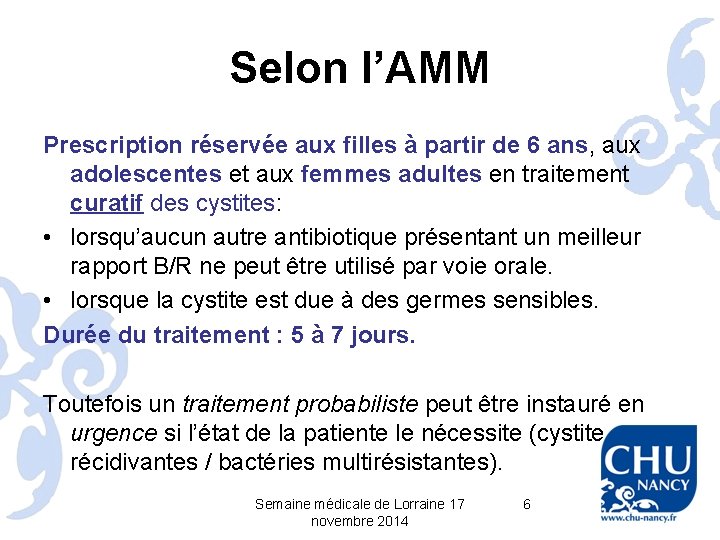 Selon l'AMM

Prescription réservée aux filles à partir de 6 ans, aux adolescentes et aux femmes adultes en traitement curatif des cystites:

• lorsqu'aucun autre antibiotique présentant un meilleur rapport B/R ne peut être utilisé par voie orale.
• lorsque la cystite est due à des germes sensibles.

Durée du traitement : 5 à 7 jours.

Toutefois un traitement probabiliste peut être instauré en urgence si l'état de la patiente le nécessite (cystite récidivantes / bactéries multirésistantes).

Semaine médicale de Lorraine 17 novembre 2014

6

CHU NANCY
www.chu-nancy.fr